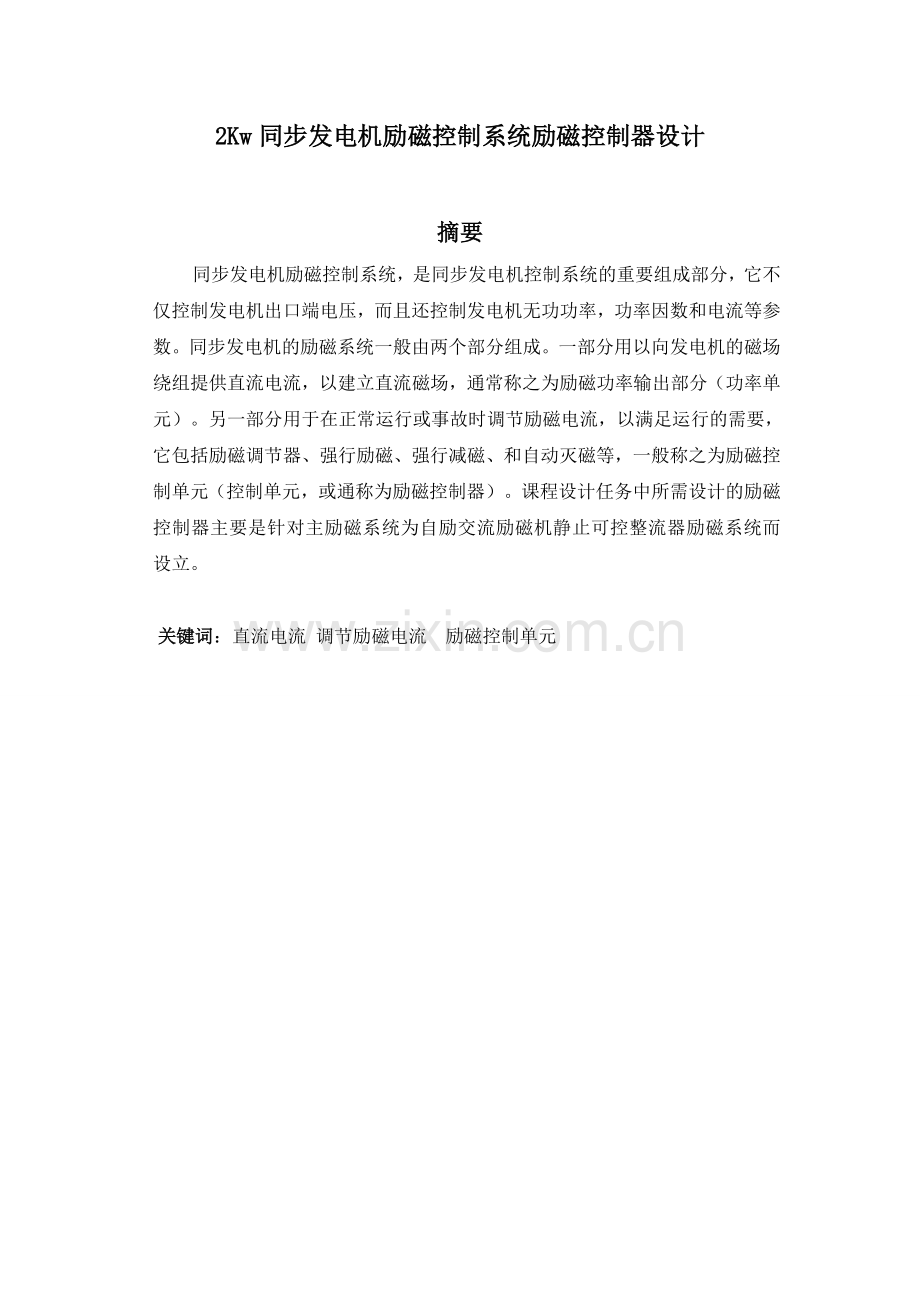 2Kw 同步发电机励磁控制系统励磁控制器设计

摘要

同步发电机励磁控制系统，是同步发电机控制系统的重要组成部分，它不仅控制发电机出口端电压，而且还控制发电机无功功率，功率因数和电流等参数。同步发电机的励磁系统一般由两个部分组成。一部分用以向发电机的磁场绕组提供直流电流，以建立直流磁场，通常称之为励磁功率输出部分（功率单元）。另一部分用于在正常运行或事故时调节励磁电流，以满足运行的需要，它包括励磁调节器、强行励磁、强行减磁、和自动灭磁等，一般称之为励磁控制单元（控制单元，或通称为励磁控制器）。课程设计任务中所需设计的励磁控制器主要是针对主励磁系统为自励交流励磁机静止可控整流器励磁系统而设立。

关键词：直流电流 调节励磁电流 励磁控制单元

www.zixin.com.cn